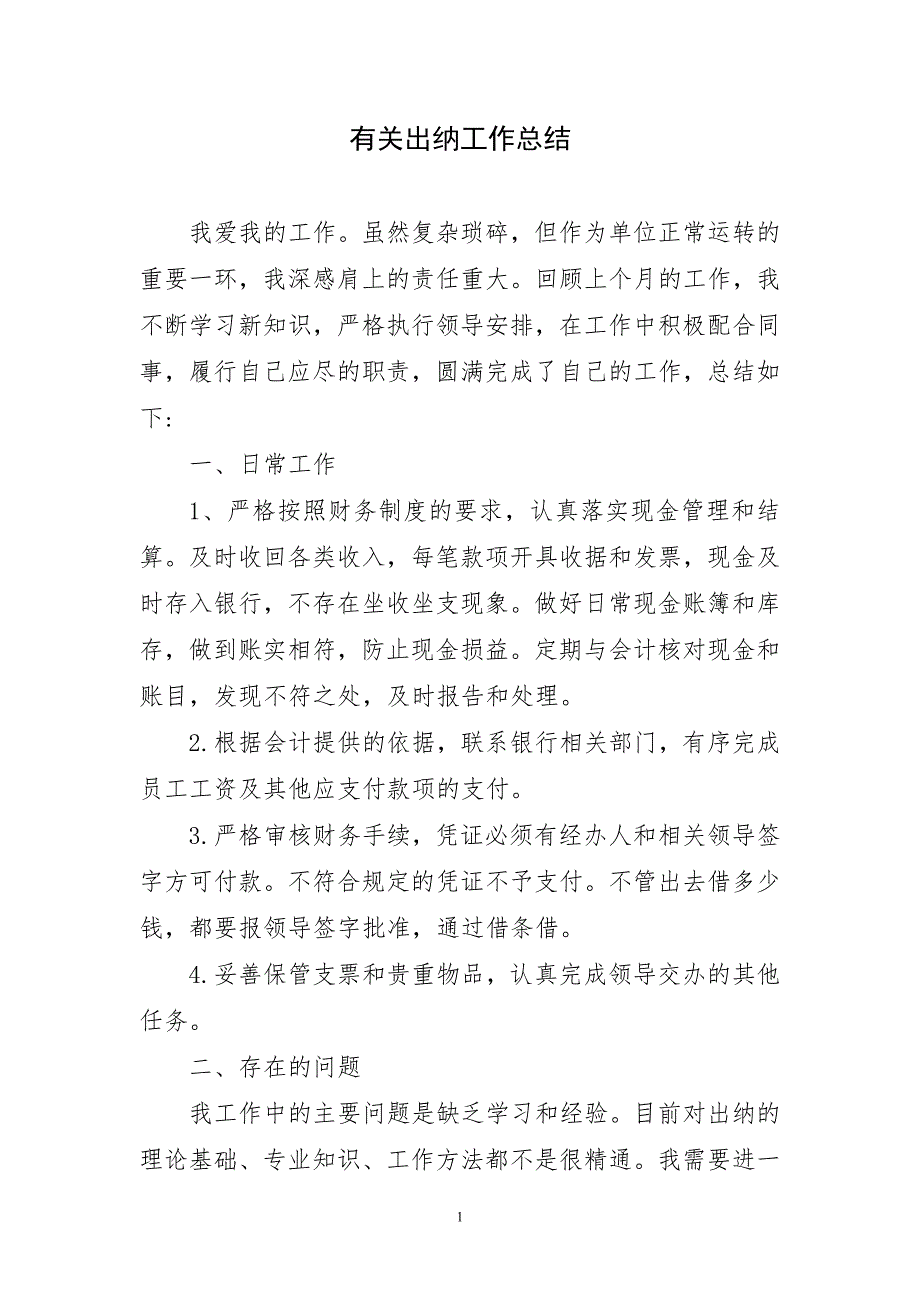 有关出纳工作总结

我爱我的工作。虽然复杂琐碎，但作为单位正常运转的重要一环，我深感肩上的责任重大。回顾上个月的工作，我不断学习新知识，严格执行领导安排，在工作中积极配合同事，履行自己应尽的职责，圆满完成了自己的工作，总结如下：

一、日常工作

1、严格按照财务制度的要求，认真落实现金管理和结算。及时收回各类收入，每笔款项开具收据和发票，现金及时存入银行，不存在坐收坐支现象。做好日常现金账簿和库存，做到账实相符，防止现金损益。定期与会计核对现金和账目，发现不符之处，及时报告和处理。

2.根据会计提供的依据，联系银行相关部门，有序完成员工工资及其他应支付款项的支付。

3.严格审核财务手续，凭证必须有经办人和相关领导签字方可付款。不符合规定的凭证不予支付。不管出去借多少钱，都要报领导签字批准，通过借条借。

4.妥善保管支票和贵重物品，认真完成领导交办的其他任务。

二、存在的问题

我工作中的主要问题是缺乏学习和经验。目前对出纳的理论基础、专业知识、工作方法都不是很精通。我需要进一

1